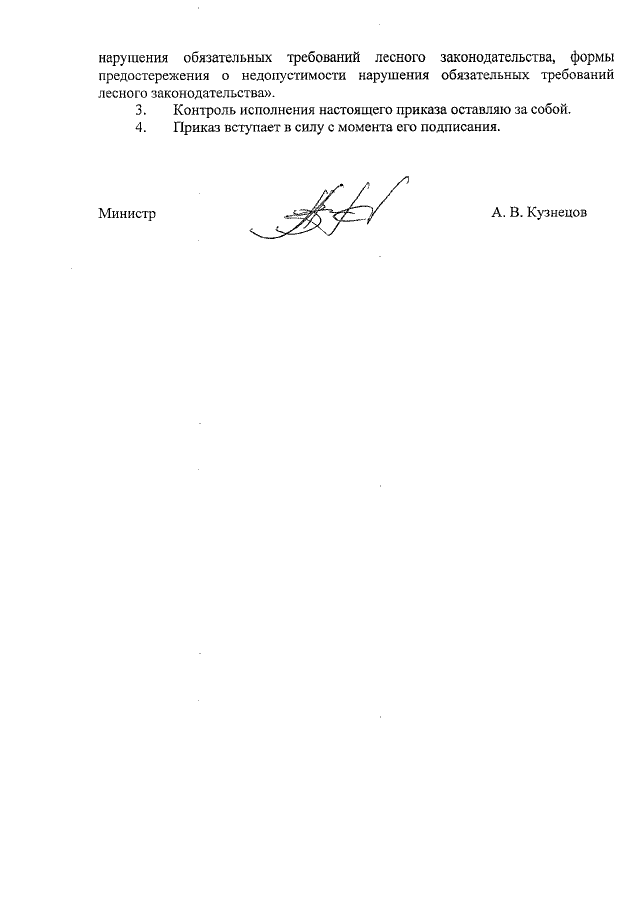 нарушения обязательных требований лесного законодательства, формы предостережения о недопустимости нарушения обязательных требований лесного законодательства».

3. Контроль исполнения настоящего приказа оставляю за собой.

4. Приказ вступает в силу с момента его подписания.

Министр

А. В. Кузнецов